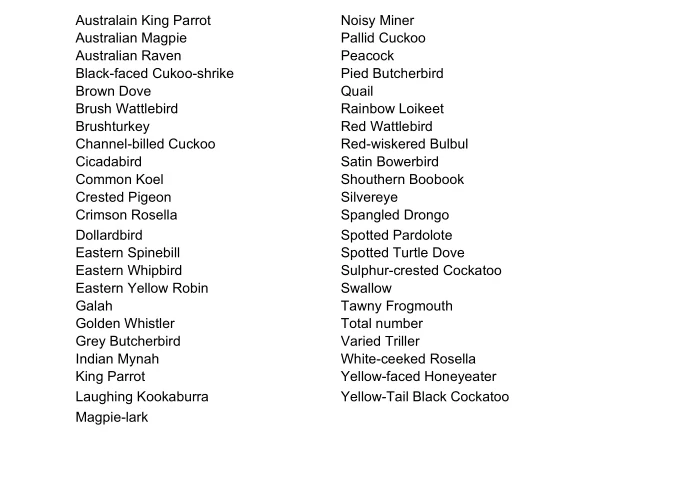 Australain King Parrot
Australian Magpie
Australian Raven
Black-faced Cukoo-shrike
Brown Dove
Brush Wattlebird
Brushturkey
Channel-billed Cuckoo
Cicadabird
Common Koel
Crested Pigeon
Crimson Rosella
Dollardbird
Eastern Spinebill
Eastern Whipbird
Eastern Yellow Robin
Galah
Golden Whistler
Grey Butcherbird
Indian Mynah
King Parrot
Laughing Kookaburra
Magpie-lark

Noisy Miner
Pallid Cuckoo
Peacock
Pied Butcherbird
Quail
Rainbow Loikeet
Red Wattlebird
Red-wiskered Bulbul
Satin Bowerbird
Shouthern Boobook
Silvereye
Spangled Drongo
Spotted Pardolote
Spotted Turtle Dove
Sulphur-crested Cockatoo
Swallow
Tawny Frogmouth
Total number
Varied Triller
White-ceeked Rosella
Yellow-faced Honeyeater
Yellow-Tail Black Cockatoo